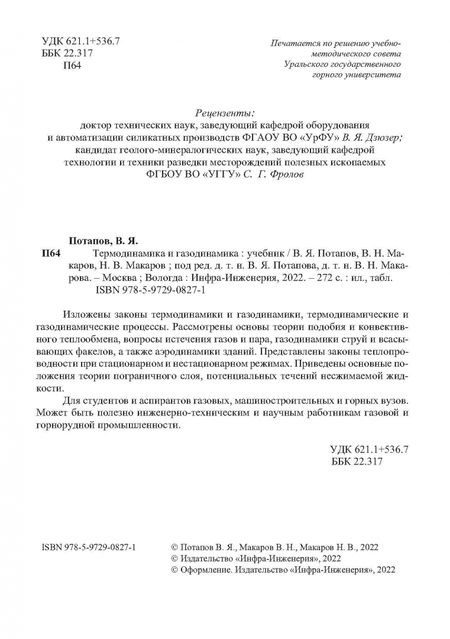 УДК 621.1+536.7
ББК 22.317
П64

Печатается по решению учебно-методического совета Уральского государственного горного университета

Рецензенты:
доктор технических наук, заведующий кафедрой оборудования и автоматизации силикатных производств ФГАОУ ВО «УрФУ» В. Я. Дзюзер;
кандидат геолого-минералогических наук, заведующий кафедрой технологии и техники разведки месторождений полезных ископаемых ФГБОУ ВО «УГГУ» С. Г. Фролов

Потапов, В. Я.
П64 Термодинамика и газодинамика : учебник / В. Я. Потапов, В. Н. Макаров, Н. В. Макаров ; под ред. д. т. н. В. Я. Потапова, д. т. н. В. Н. Макарова. – Москва ; Вологда : Инфра-Инженерия, 2022. – 272 с. : ил., табл.
ISBN 978-5-9729-0827-1

Изложены законы термодинамики и газодинамики, термодинамические и газодинамические процессы. Рассмотрены основы теории подобия и конвективного теплообмена, вопросы истечения газов и пара, газодинамики струй и всасывающих факелов, а также аэродинамики зданий. Представлены законы теплопроводности при стационарном и нестационарном режимах. Приведены основные положения теории пограничного слоя, потенциальных течений несжимаемой жидкости.

Для студентов и аспирантов газовых, машиностроительных и горных вузов. Может быть полезно инженерно-техническим и научным работникам газовой и горнорудной промышленности.

УДК 621.1+536.7
ББК 22.317

ISBN 978-5-9729-0827-1

© Потапов В. Я., Макаров В. Н., Макаров Н. В., 2022
© Издательство «Инфра-Инженерия», 2022
© Оформление. Издательство «Инфра-Инженерия», 2022